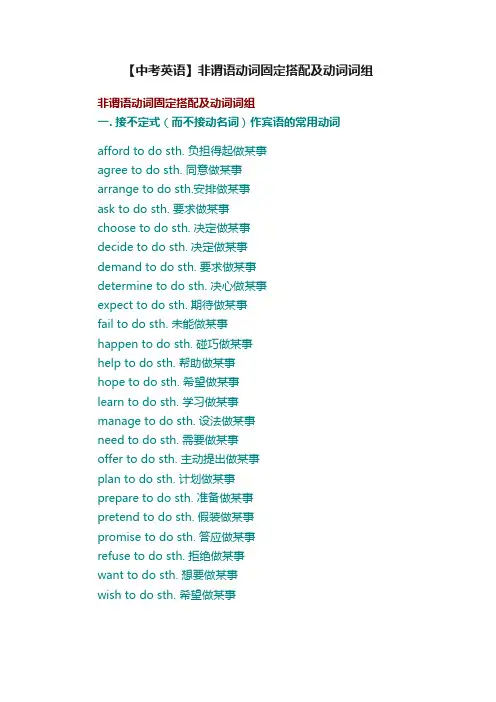 【中考英语】非谓语动词固定搭配及动词词组

非谓语动词固定搭配及动词词组

一. 接不定式（而不接动名词）作宾语的常用动词

afford to do sth. 负担得起做某事
agree to do sth. 同意做某事
arrange to do sth.安排做某事
ask to do sth. 要求做某事
choose to do sth. 决定做某事
decide to do sth. 决定做某事
demand to do sth. 要求做某事
determine to do sth. 决心做某事
expect to do sth. 期待做某事
fail to do sth. 未能做某事
happen to do sth. 碰巧做某事
help to do sth. 帮助做某事
hope to do sth. 希望做某事
learn to do sth. 学习做某事
manage to do sth. 设法做某事
need to do sth. 需要做某事
offer to do sth. 主动提出做某事
plan to do sth. 计划做某事
prepare to do sth. 准备做某事
pretend to do sth. 假装做某事
promise to do sth. 答应做某事
refuse to do sth. 拒绝做某事
want to do sth. 想要做某事
wish to do sth. 希望做某事